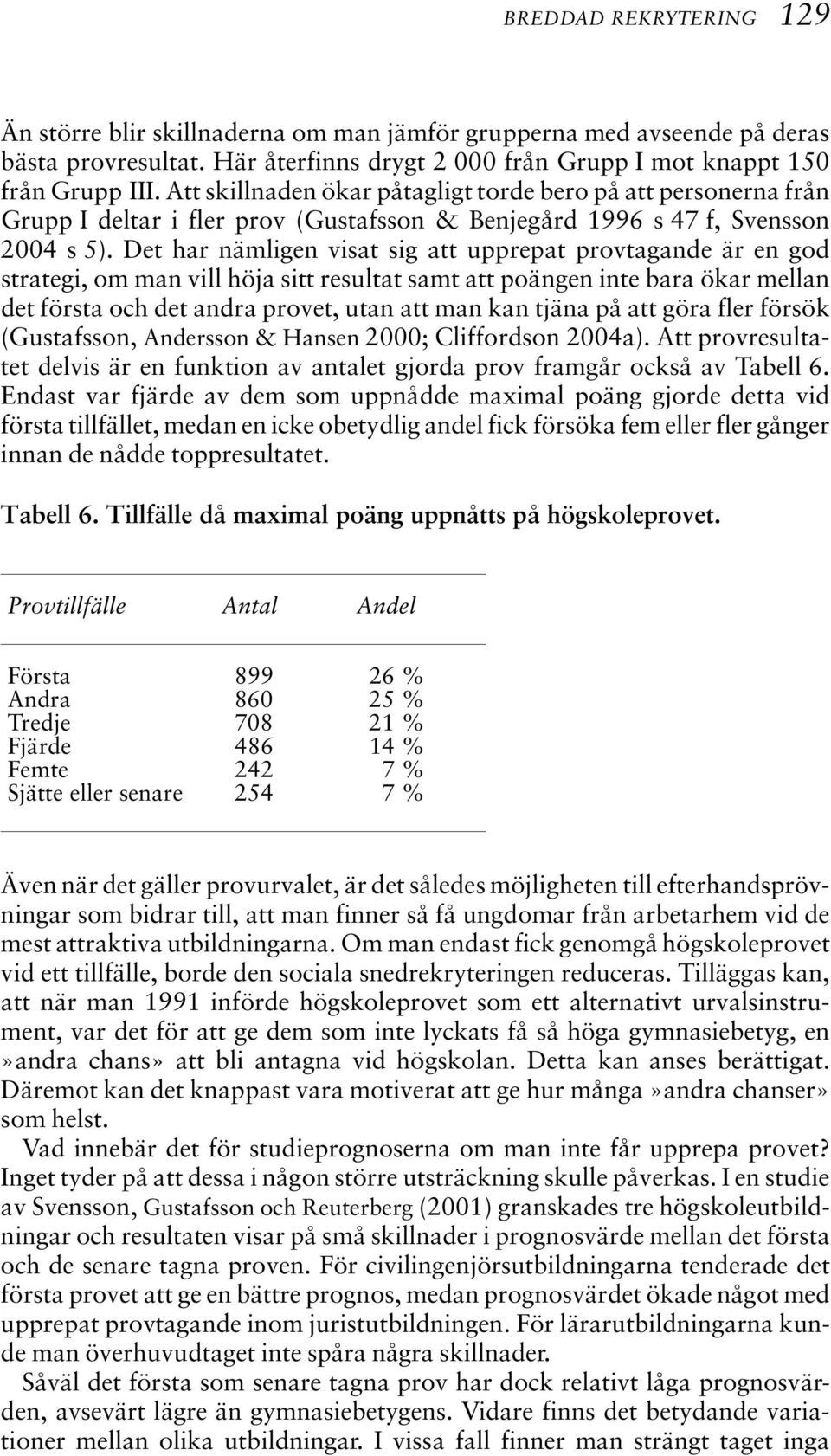 BREDDAD REKRYTERING 129

Än större blir skillnaderna om man jämför grupperna med avseende på deras bästa provresultat. Här återfinns drygt 2 000 från Grupp I mot knappt 150 från Grupp III. Att skillnaden ökar påtagligt torde bero på att personerna från Grupp I deltar i fler prov (Gustafsson & Benjegård 1996 s 47 f, Svensson 2004 s 5). Det har nämligen visat sig att upprepat provtagande är en god strategi, om man vill höja sitt resultat samt att poängen inte bara ökar mellan det första och det andra provet, utan att man kan tjäna på att göra fler försök (Gustafsson, Andersson & Hansen 2000; Cliffordson 2004a). Att provresultatet delvis är en funktion av antalet gjorda prov framgår också av Tabell 6. Endast var fjärde av dem som uppnådde maximal poäng gjorde detta vid första tillfället, medan en icke obetydlig andel fick försöka fem eller fler gånger innan de nådde toppresultatet.

Tabell 6. Tillfälle då maximal poäng uppnåtts på högskoleprovet.

| Provtillfälle | Antal | Andel |
|---|---|---|
| Första | 899 | 26 % |
| Andra | 860 | 25 % |
| Tredje | 708 | 21 % |
| Fjärde | 486 | 14 % |
| Femte | 242 | 7 % |
| Sjätte eller senare | 254 | 7 % |

Även när det gäller provurvalet, är det således möjligheten till efterhandsprövningar som bidrar till, att man finner så få ungdomar från arbetarhem vid de mest attraktiva utbildningarna. Om man endast fick genomgå högskoleprovet vid ett tillfälle, borde den sociala snedrekryteringen reduceras. Tilläggas kan, att när man 1991 införde högskoleprovet som ett alternativt urvalsinstrument, var det för att ge dem som inte lyckats få så höga gymnasiebetyg, en »andra chans» att bli antagna vid högskolan. Detta kan anses berättigat. Däremot kan det knappast vara motiverat att ge hur många »andra chanser» som helst.

Vad innebär det för studieprognoserna om man inte får upprepa provet? Inget tyder på att dessa i någon större utsträckning skulle påverkas. I en studie av Svensson, Gustafsson och Reuterberg (2001) granskades tre högskoleutbildningar och resultaten visar på små skillnader i prognosvärde mellan det första och de senare tagna proven. För civilingenjörsutbildningarna tenderade det första provet att ge en bättre prognos, medan prognosvärdet ökade något med upprepat provtagande inom juristutbildningen. För lärarutbildningarna kunde man överhuvudtaget inte spåra några skillnader.

Såväl det första som senare tagna prov har dock relativt låga prognosvärden, avsevärt lägre än gymnasiebetygens. Vidare finns det betydande variationer mellan olika utbildningar. I vissa fall finner man strängt taget inga